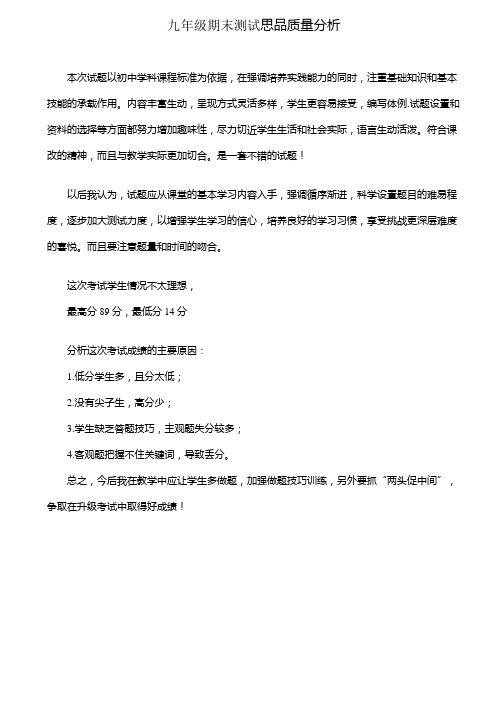 九年级期末测试思品质量分析

本次试题以初中学科课程标准为依据，在强调培养实践能力的同时，注重基础知识和基本技能的承载作用。内容丰富生动，呈现方式灵活多样，学生更容易接受，编写体例.试题设置和资料的选择等方面都努力增加趣味性，尽力切近学生生活和社会实际，语言生动活泼。符合课改的精神，而且与教学实际更加切合。是一套不错的试题！

以后我认为，试题应从课堂的基本学习内容入手，强调循序渐进，科学设置题目的难易程度，逐步加大测试力度，以增强学生学习的信心，培养良好的学习习惯，享受挑战更深层难度的喜悦。而且要注意题量和时间的吻合。

这次考试学生情况不太理想，

最高分 89 分，最低分 14 分

分析这次考试成绩的主要原因：

1.低分学生多，且分太低；

2.没有尖子生，高分少；

3.学生缺乏答题技巧，主观题失分较多；

4.客观题把握不住关键词，导致丢分。

总之，今后我在教学中应让学生多做题，加强做题技巧训练，另外要抓“两头促中间”，争取在升级考试中取得好成绩！